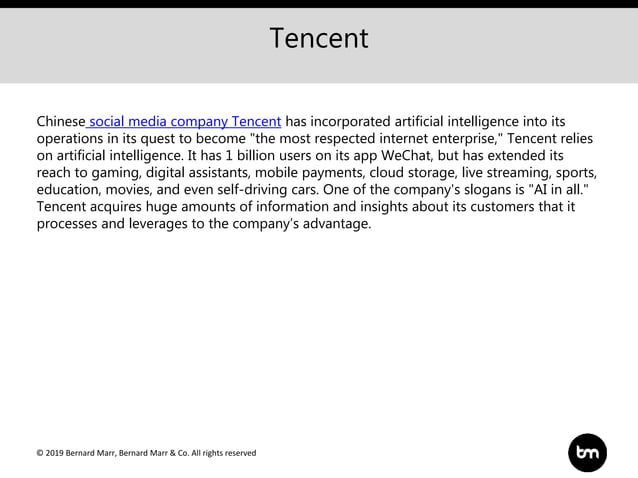 Tencent

Chinese social media company Tencent has incorporated artificial intelligence into its operations in its quest to become "the most respected internet enterprise," Tencent relies on artificial intelligence. It has 1 billion users on its app WeChat, but has extended its reach to gaming, digital assistants, mobile payments, cloud storage, live streaming, sports, education, movies, and even self-driving cars. One of the company's slogans is "AI in all." Tencent acquires huge amounts of information and insights about its customers that it processes and leverages to the company's advantage.

© 2019 Bernard Marr, Bernard Marr & Co. All rights reserved

bm